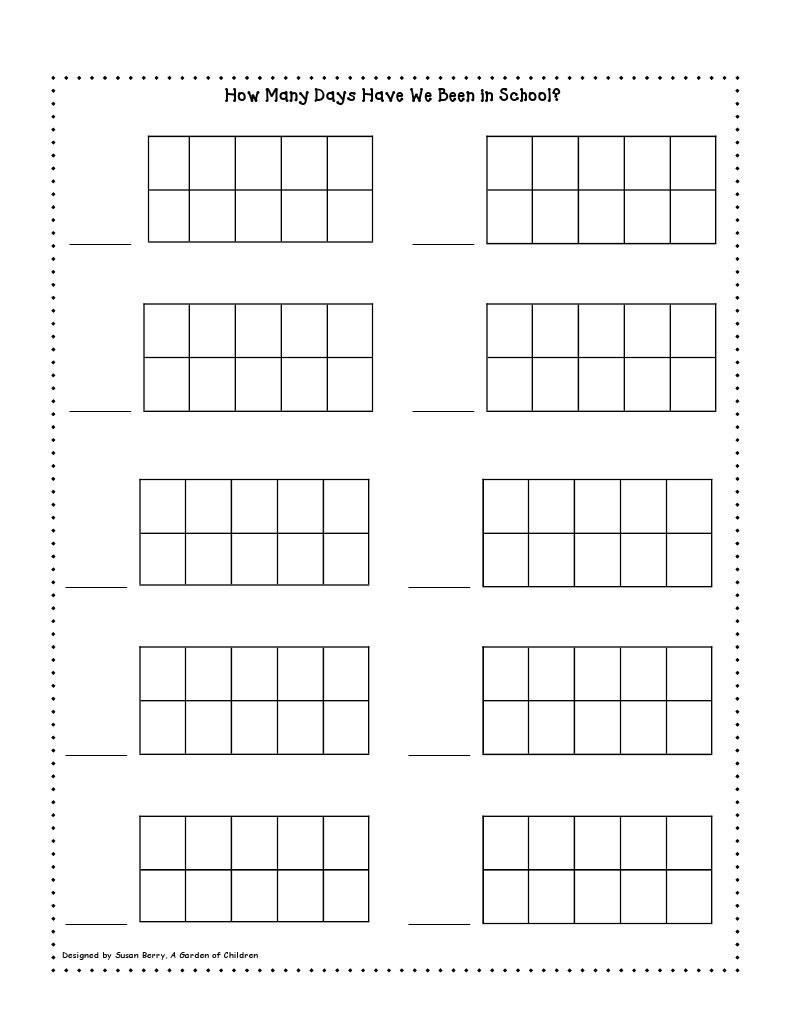 How Many Days Have We Been in School?

____

____

____

____

____

____

____

____

____

____

Designed by Susan Berry, A Garden of Children